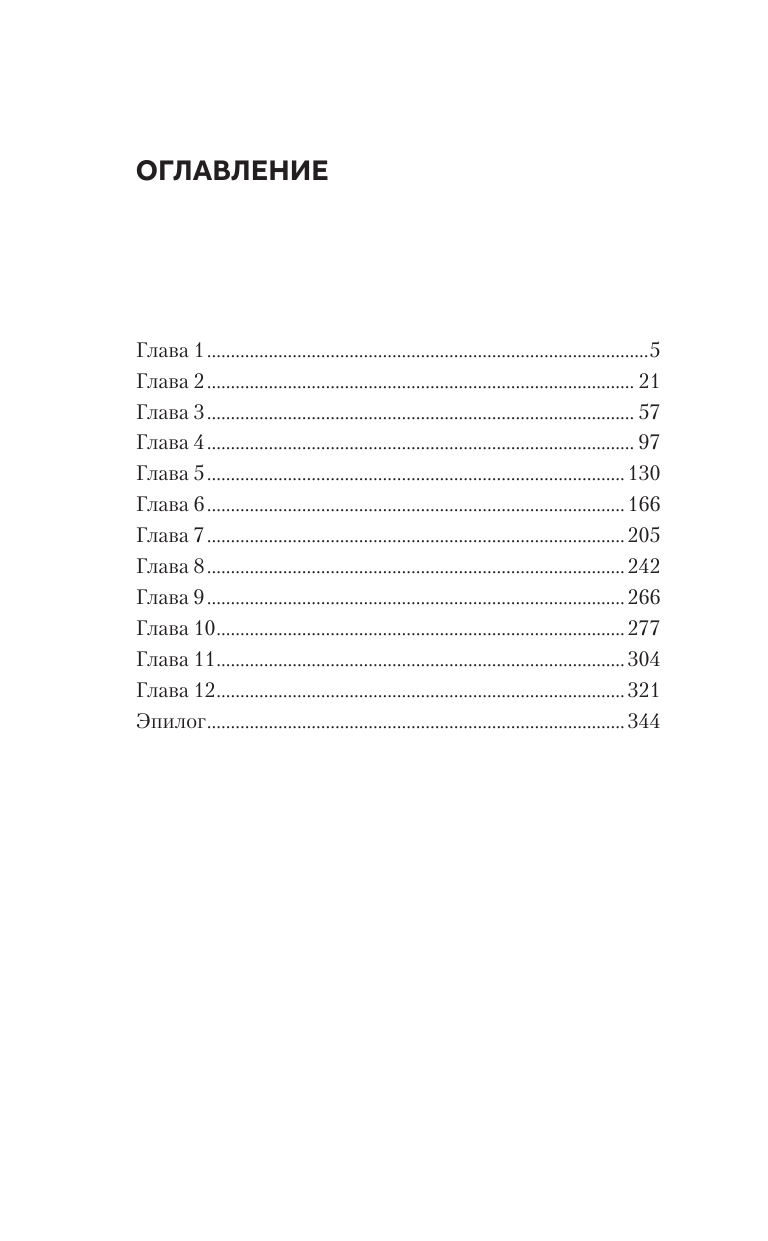 ОГЛАВЛЕНИЕ

Глава 1 5
Глава 2 21
Глава 3 57
Глава 4 97
Глава 5 130
Глава 6 166
Глава 7 205
Глава 8 242
Глава 9 266
Глава 10 277
Глава 11 304
Глава 12 321
Эпилог 344